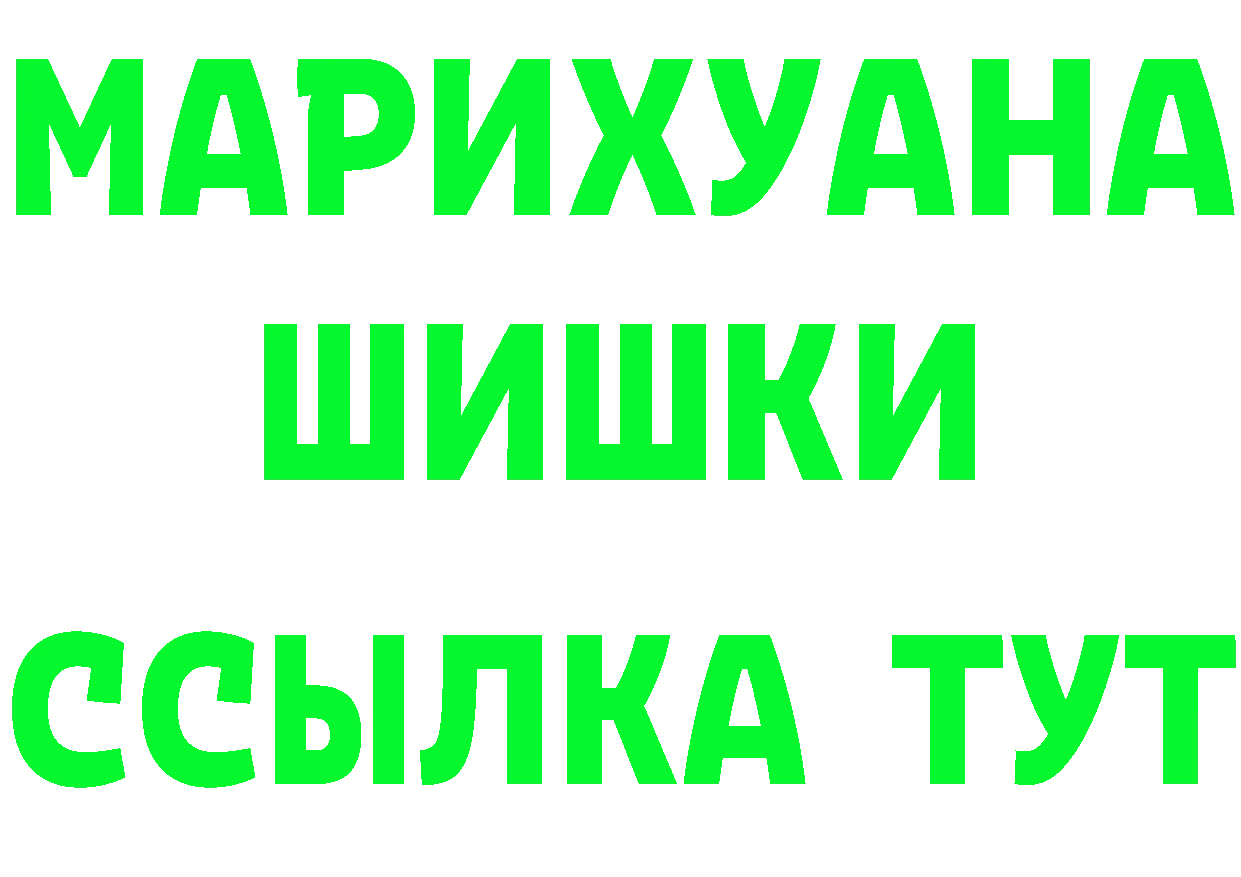 МАРИХУАНА
ШИШКИ
ССЫЛКА ТУТ